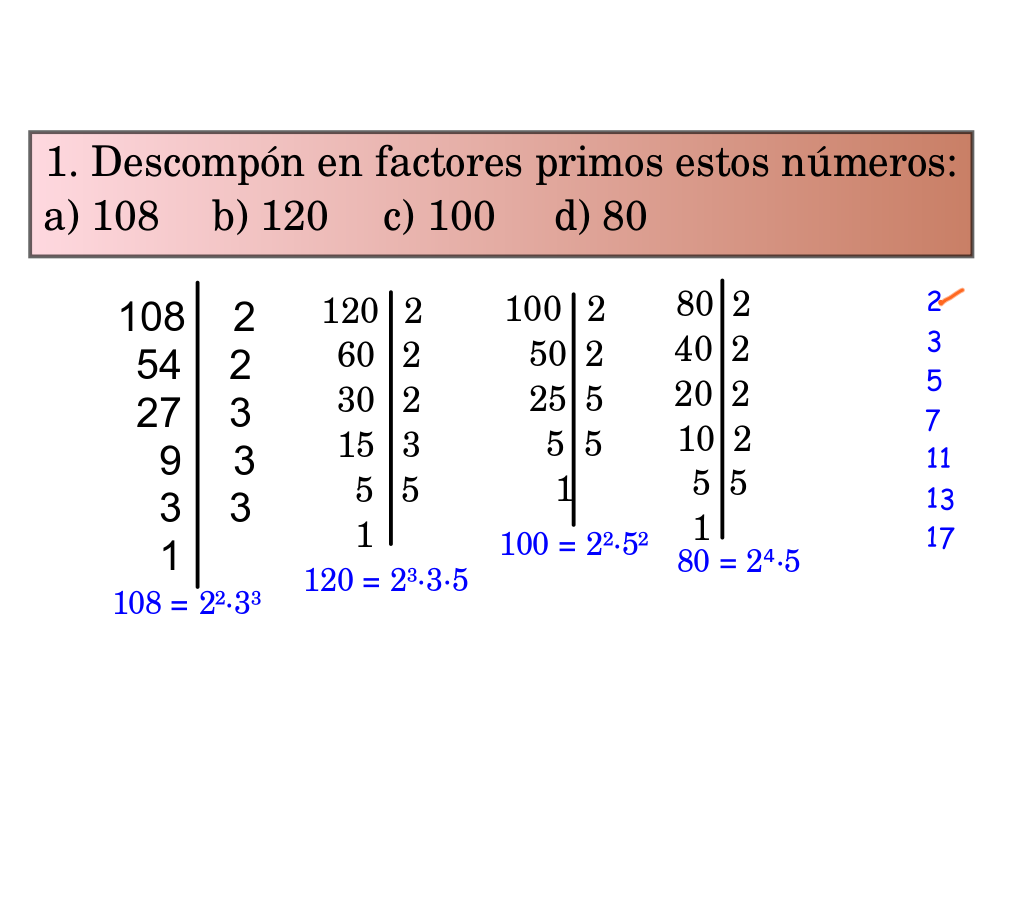 1. Descompón en factores primos estos números:
a) 108 b) 120 c) 100 d) 80

| 108 | 2 |
|---|---|
| 54 | 2 |
| 27 | 3 |
| 9 | 3 |
| 3 | 3 |
| 1 | |

$108 = 2^2 \cdot 3^3$

| 120 | 2 |
|---|---|
| 60 | 2 |
| 30 | 2 |
| 15 | 3 |
| 5 | 5 |
| 1 | |

$120 = 2^3 \cdot 3 \cdot 5$

| 100 | 2 |
|---|---|
| 50 | 2 |
| 25 | 5 |
| 5 | 5 |
| 1 | |

$100 = 2^2 \cdot 5^2$

| 80 | 2 |
|---|---|
| 40 | 2 |
| 20 | 2 |
| 10 | 2 |
| 5 | 5 |
| 1 | |

$80 = 2^4 \cdot 5$

2
3
5
7
11
13
17